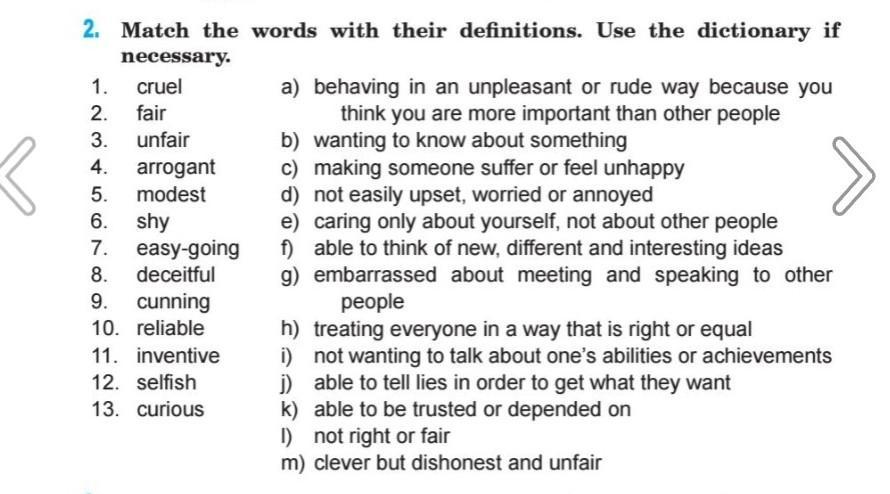 2. Match the words with their definitions. Use the dictionary if necessary.

1. cruel
2. fair
3. unfair
4. arrogant
5. modest
6. shy
7. easy-going
8. deceitful
9. cunning
10. reliable
11. inventive
12. selfish
13. curious

a) behaving in an unpleasant or rude way because you think you are more important than other people
b) wanting to know about something
c) making someone suffer or feel unhappy
d) not easily upset, worried or annoyed
e) caring only about yourself, not about other people
f) able to think of new, different and interesting ideas
g) embarrassed about meeting and speaking to other people
h) treating everyone in a way that is right or equal
i) not wanting to talk about one's abilities or achievements
j) able to tell lies in order to get what they want
k) able to be trusted or depended on
l) not right or fair
m) clever but dishonest and unfair